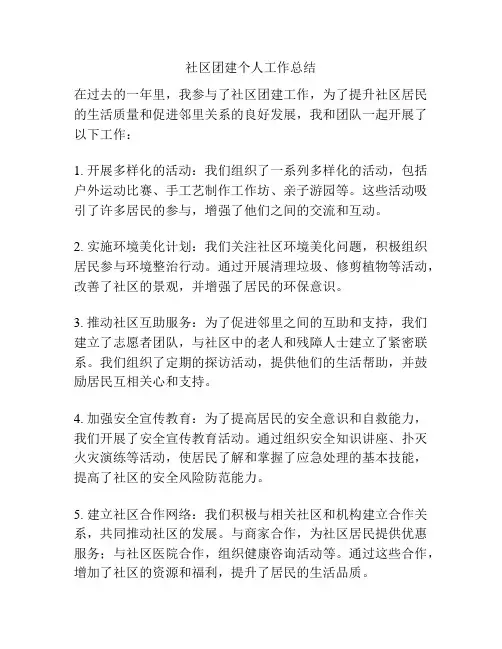 社区团建个人工作总结

在过去的一年里，我参与了社区团建工作，为了提升社区居民的生活质量和促进邻里关系的良好发展，我和团队一起开展了以下工作：

1. 开展多样化的活动：我们组织了一系列多样化的活动，包括户外运动比赛、手工艺制作工作坊、亲子游园等。这些活动吸引了许多居民的参与，增强了他们之间的交流和互动。

2. 实施环境美化计划：我们关注社区环境美化问题，积极组织居民参与环境整治行动。通过开展清理垃圾、修剪植物等活动，改善了社区的景观，并增强了居民的环保意识。

3. 推动社区互助服务：为了促进邻里之间的互助和支持，我们建立了志愿者团队，与社区中的老人和残障人士建立了紧密联系。我们组织了定期的探访活动，提供他们的生活帮助，并鼓励居民互相关心和支持。

4. 加强安全宣传教育：为了提高居民的安全意识和自救能力，我们开展了安全宣传教育活动。通过组织安全知识讲座、扑灭火灾演练等活动，使居民了解和掌握了应急处理的基本技能，提高了社区的安全风险防范能力。

5. 建立社区合作网络：我们积极与相关社区和机构建立合作关系，共同推动社区的发展。与商家合作，为社区居民提供优惠服务；与社区医院合作，组织健康咨询活动等。通过这些合作，增加了社区的资源和福利，提升了居民的生活品质。